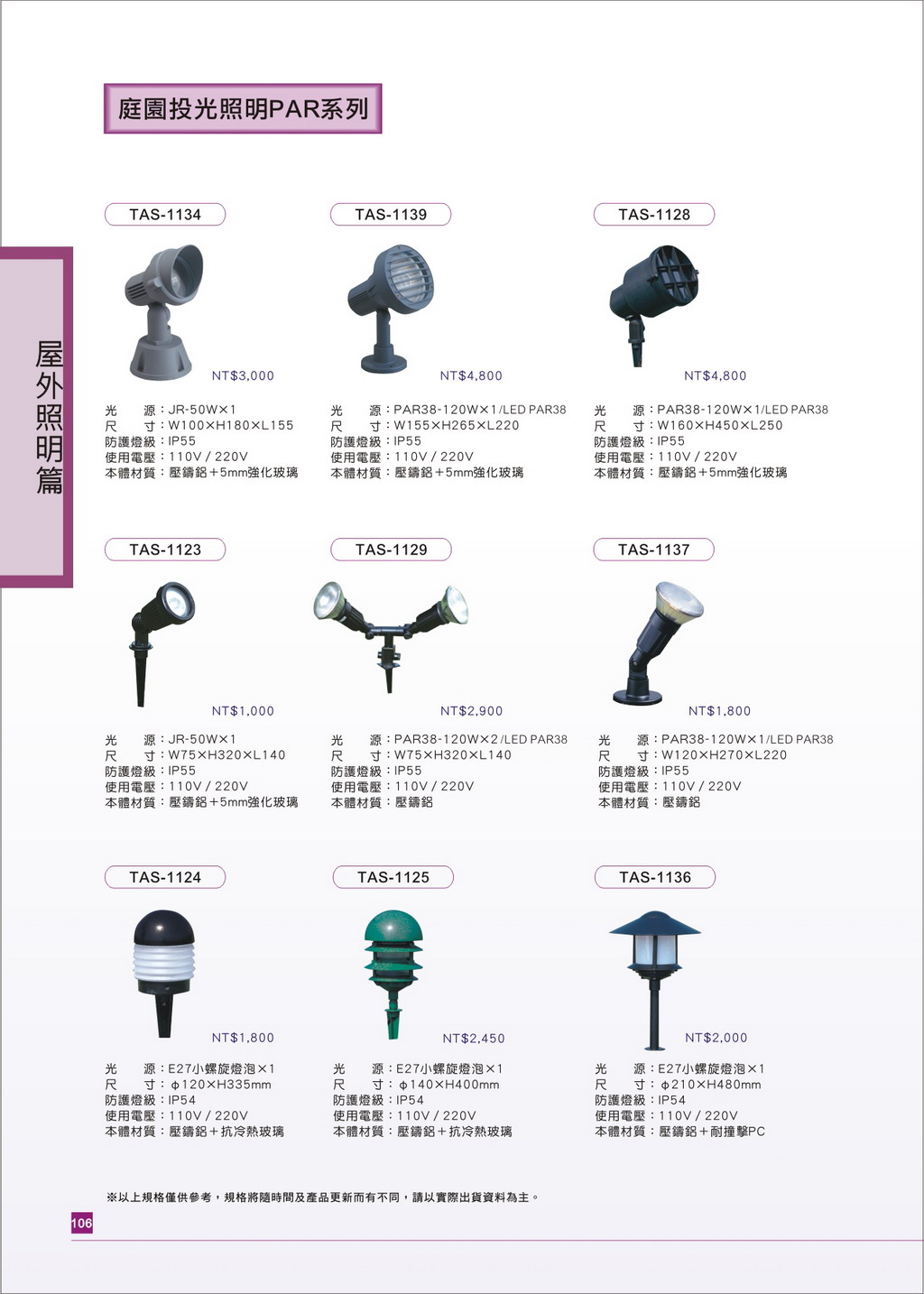 庭園投光照明PAR系列

屋外照明篇

TAS-1134

NT$3,000

光　源：JR-50W×1
尺　寸：W100×H180×L155
防護燈級：IP55
使用電壓：110V / 220V
本體材質：壓鑄鋁＋5mm強化玻璃

TAS-1139

NT$4,800

光　源：PAR38-120W×1/LED PAR38
尺　寸：W155×H265×L220
防護燈級：IP55
使用電壓：110V / 220V
本體材質：壓鑄鋁＋5mm強化玻璃

TAS-1128

NT$4,800

光　源：PAR38-120W×1/LED PAR38
尺　寸：W160×H450×L250
防護燈級：IP55
使用電壓：110V / 220V
本體材質：壓鑄鋁＋5mm強化玻璃

TAS-1123

NT$1,000

光　源：JR-50W×1
尺　寸：W75×H320×L140
防護燈級：IP55
使用電壓：110V / 220V
本體材質：壓鑄鋁＋5mm強化玻璃

TAS-1129

NT$2,900

光　源：PAR38-120W×2/LED PAR38
尺　寸：W75×H320×L140
防護燈級：IP55
使用電壓：110V / 220V
本體材質：壓鑄鋁

TAS-1137

NT$1,800

光　源：PAR38-120W×1/LED PAR38
尺　寸：W120×H270×L220
防護燈級：IP55
使用電壓：110V / 220V
本體材質：壓鑄鋁

TAS-1124

NT$1,800

光　源：E27小螺旋燈泡×1
尺　寸：ϕ120×H335mm
防護燈級：IP54
使用電壓：110V / 220V
本體材質：壓鑄鋁＋抗冷熱玻璃

TAS-1125

NT$2,450

光　源：E27小螺旋燈泡×1
尺　寸：ϕ140×H400mm
防護燈級：IP54
使用電壓：110V / 220V
本體材質：壓鑄鋁＋抗冷熱玻璃

TAS-1136

NT$2,000

光　源：E27小螺旋燈泡×1
尺　寸：ϕ210×H480mm
防護燈級：IP54
使用電壓：110V / 220V
本體材質：壓鑄鋁＋耐撞擊PC

※以上規格僅供參考，規格將隨時間及產品更新而有不同，請以實際出貨資料為主。

106